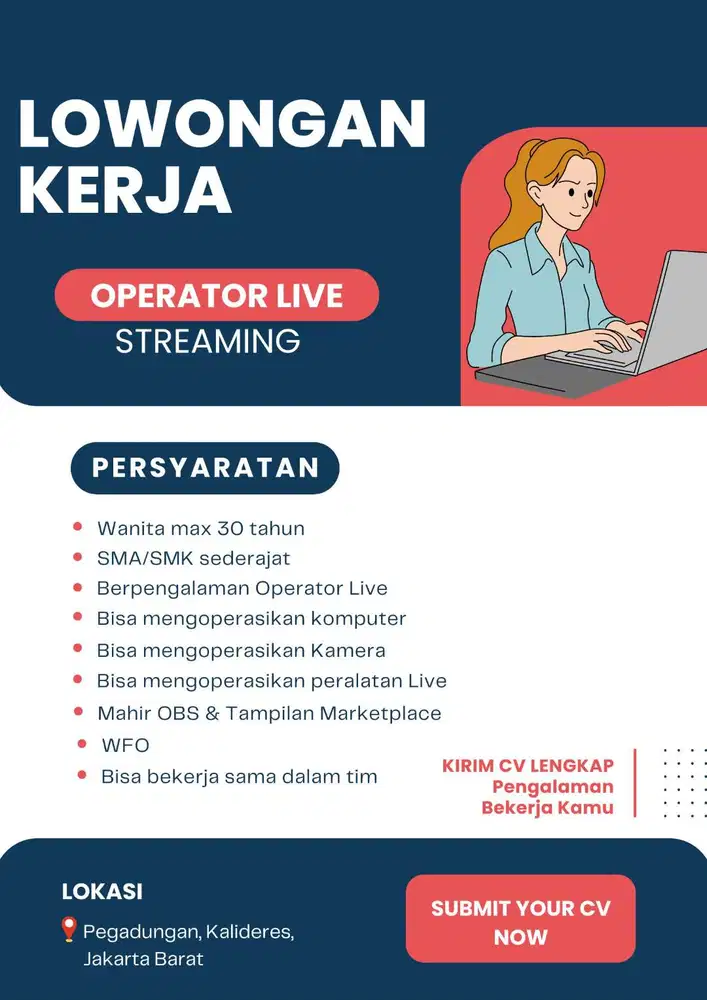 LOWONGAN KERJA

OPERATOR LIVE
STREAMING

PERSYARATAN

- Wanita max 30 tahun
- SMA/SMK sederajat
- Berpengalaman Operator Live
- Bisa mengoperasikan komputer
- Bisa mengoperasikan Kamera
- Bisa mengoperasikan peralatan Live
- Mahir OBS & Tampilan Marketplace
- WFO
- Bisa bekerja sama dalam tim

KIRIM CV LENGKAP
Pengalaman
Bekerja Kamu

LOKASI
Pegadungan, Kalideres,
Jakarta Barat

SUBMIT YOUR CV
NOW